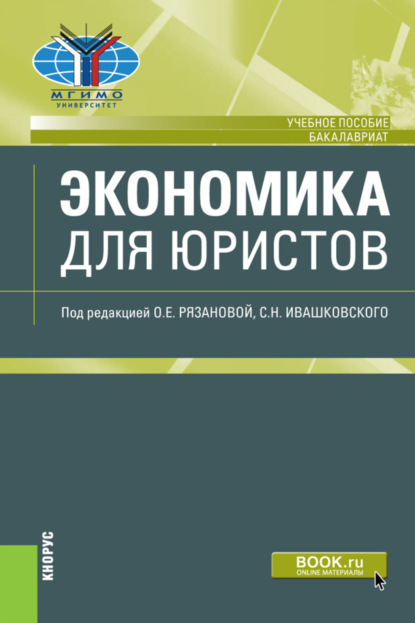 МГИМО
УНИВЕРСИТЕТ

УЧЕБНОЕ ПОСОБИЕ
БАКАЛАВРИАТ

ЭКОНОМИКА
ДЛЯ ЮРИСТОВ

Под редакцией О.Е. РЯЗАНОВОЙ, С.Н. ИВАШКОВСКОГО

КНОРУС

BOOK.ru
ONLINE МАТЕРИАЛЫ